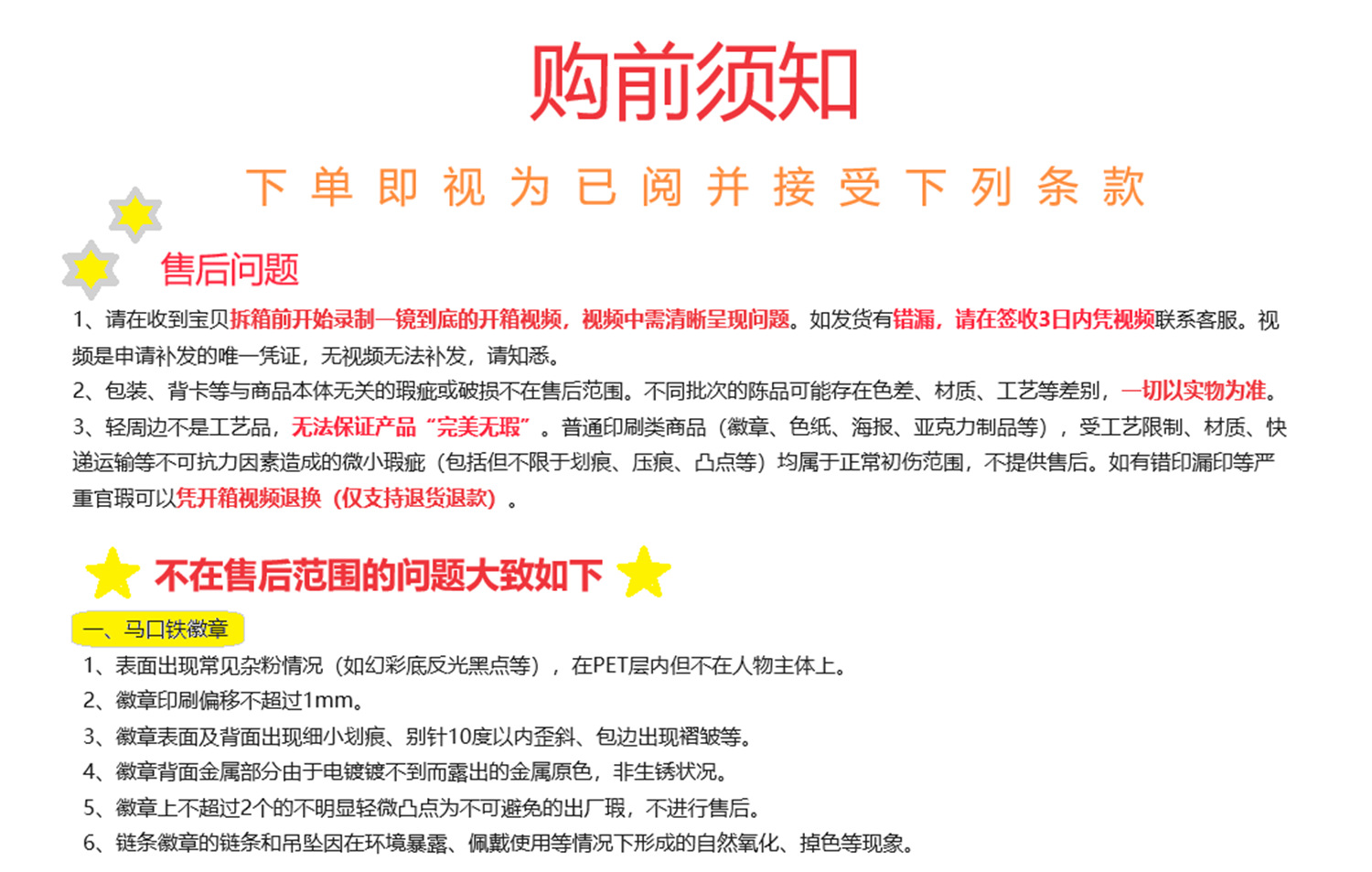 购前须知

下单即视为已阅并接受下列条款

售后问题

1、请在收到宝贝拆箱前开始录制一镜到底的开箱视频，视频中需清晰呈现问题。如发货有错漏，请在签收3日内凭视频联系客服。视频是申请补发的唯一凭证，无视频无法补发，请知悉。
2、包装、背卡等与商品本体无关的瑕疵或破损不在售后范围。不同批次的陈品可能存在色差、材质、工艺等差别，一切以实物为准。
3、轻周边不是工艺品，无法保证产品“完美无瑕”。普通印刷类商品（徽章、色纸、海报、亚克力制品等），受工艺限制、材质、快递运输等不可抗力因素造成的微小瑕疵（包括但不限于划痕、压痕、凸点等）均属于正常初伤范围，不提供售后。如有错印漏印等严重官瑕可以凭开箱视频退换（仅支持退货退款）。

不在售后范围的问题大致如下

一、马口铁徽章
1、表面出现常见杂粉情况（如幻彩底反光黑点等），在PET层内但不在人物主体上。
2、徽章印刷偏移不超过1mm。
3、徽章表面及背面出现细小划痕、别针10度以内歪斜、包边出现褶皱等。
4、徽章背面金属部分由于电镀镀不到而露出的金属原色，非生锈状况。
5、徽章上不超过2个的不明显轻微凸点为不可避免的出厂瑕，不进行售后。
6、链条徽章的链条和吊坠因在环境暴露、佩戴使用等情况下形成的自然氧化、掉色等现象。